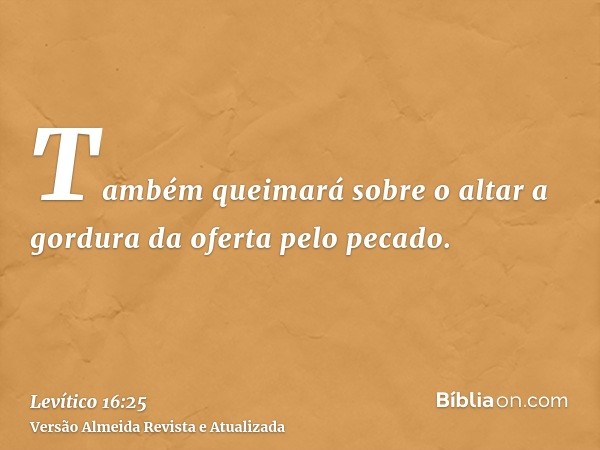 Também queimará sobre o altar a gordura da oferta pelo pecado.

Levítico 16:25
Versão Almeida Revista e Atualizada

Bíbliaon.com